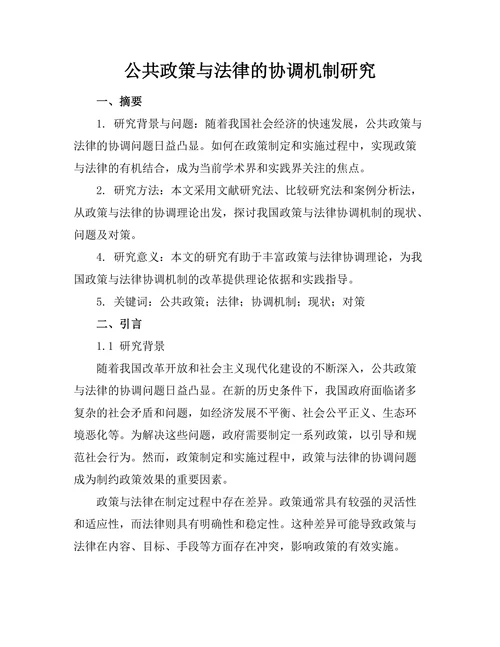 公共政策与法律的协调机制研究

一、摘要

1. 研究背景与问题：随着我国社会经济的快速发展，公共政策与法律的协调问题日益凸显。如何在政策制定和实施过程中，实现政策与法律的有机结合，成为当前学术界和实践界关注的焦点。

2. 研究方法：本文采用文献研究法、比较研究法和案例分析法，从政策与法律的协调理论出发，探讨我国政策与法律协调机制的现状、问题及对策。

4. 研究意义：本文的研究有助于丰富政策与法律协调理论，为我国政策与法律协调机制的改革提供理论依据和实践指导。

5. 关键词：公共政策；法律；协调机制；现状；对策

二、引言

1.1 研究背景

随着我国改革开放和社会主义现代化建设的不断深入，公共政策与法律的协调问题日益凸显。在新的历史条件下，我国政府面临诸多复杂的社会矛盾和问题，如经济发展不平衡、社会公平正义、生态环境恶化等。为解决这些问题，政府需要制定一系列政策，以引导和规范社会行为。然而，政策制定和实施过程中，政策与法律的协调问题成为制约政策效果的重要因素。

政策与法律在制定过程中存在差异。政策通常具有较强的灵活性和适应性，而法律则具有明确性和稳定性。这种差异可能导致政策与法律在内容、目标、手段等方面存在冲突，影响政策的有效实施。